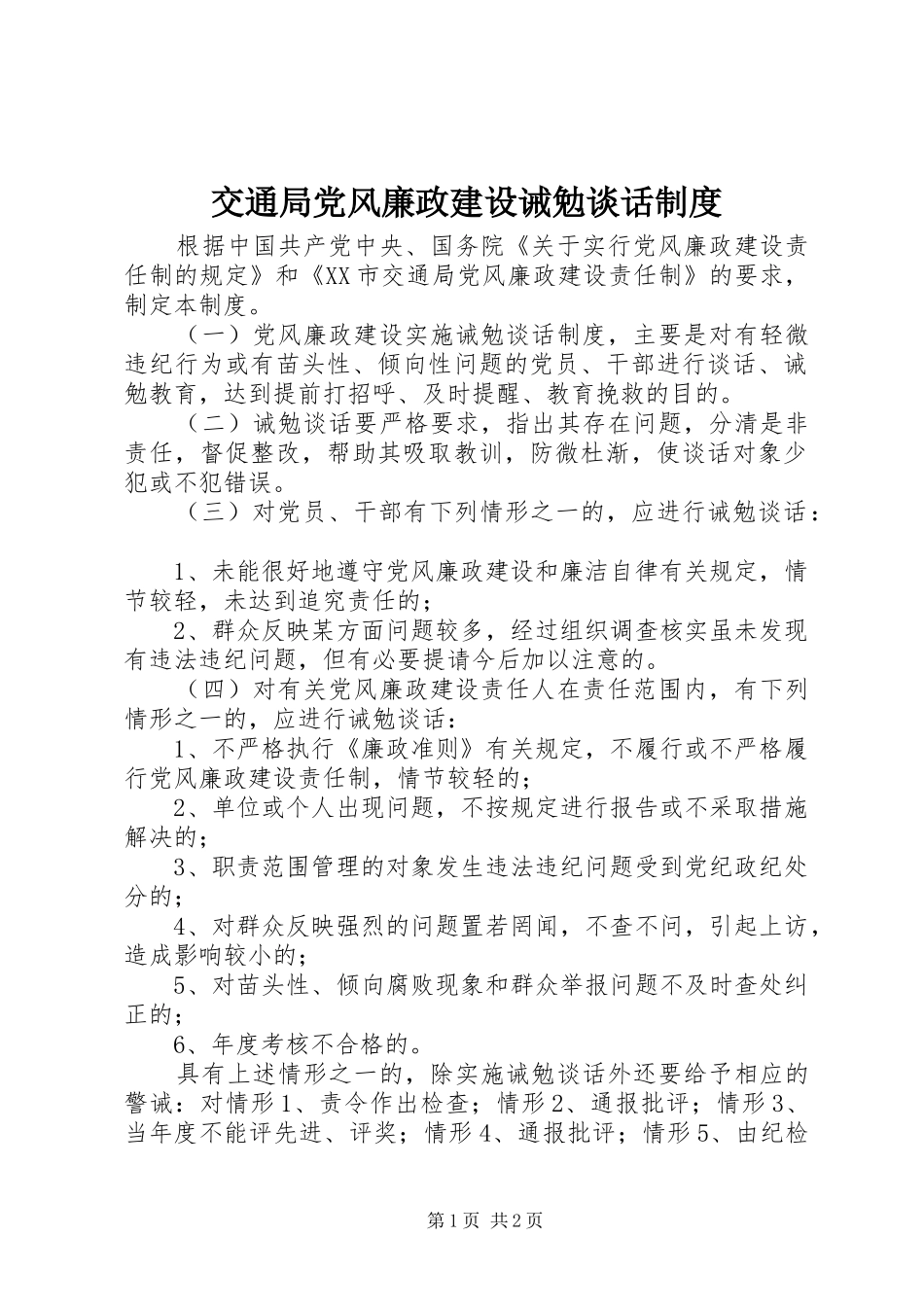 交通局党风廉政建设诫勉谈话制度

根据中国共产党中央、国务院《关于实行党风廉政建设责任制的规定》和《XX市交通局党风廉政建设责任制》的要求，制定本制度。

（一）党风廉政建设实施诫勉谈话制度，主要是对有轻微违纪行为或有苗头性、倾向性问题的党员、干部进行谈话、诫勉教育，达到提前打招呼、及时提醒、教育挽救的目的。

（二）诫勉谈话要严格要求，指出其存在问题，分清是非责任，督促整改，帮助其吸取教训，防微杜渐，使谈话对象少犯或不犯错误。

（三）对党员、干部有下列情形之一的，应进行诫勉谈话：

1、未能很好地遵守党风廉政建设和廉洁自律有关规定，情节较轻，未达到追究责任的；

2、群众反映某方面问题较多，经过组织调查核实虽未发现有违法违纪问题，但有必要提请今后加以注意的。

（四）对有关党风廉政建设责任人在责任范围内，有下列情形之一的，应进行诫勉谈话：

1、不严格执行《廉政准则》有关规定，不履行或不严格履行党风廉政建设责任制，情节较轻的；

2、单位或个人出现问题，不按规定进行报告或不采取措施解决的；

3、职责范围管理的对象发生违法违纪问题受到党纪政纪处分的；

4、对群众反映强烈的问题置若罔闻，不查不问，引起上访，造成影响较小的；

5、对苗头性、倾向腐败现象和群众举报问题不及时查处纠正的；

6、年度考核不合格的。

具有上述情形之一的，除实施诫勉谈话外还要给予相应的警诫：对情形1、责令作出检查；情形2、通报批评；情形3、当年度不能评先进、评奖；情形4、通报批评；情形5、由纪检

第1页 共2页